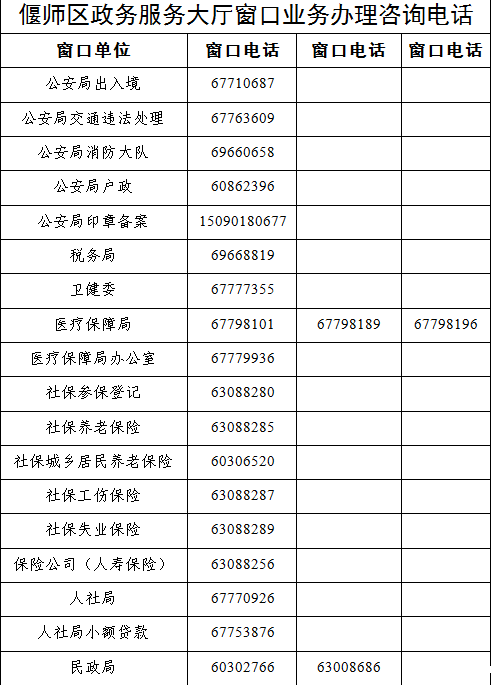 偃师区政务服务大厅窗口业务办理咨询电话

| 窗口单位 | 窗口电话 | 窗口电话 | 窗口电话 |
|---|---|---|---|
| 公安局出入境 | 67710687 | | |
| 公安局交通违法处理 | 67763609 | | |
| 公安局消防大队 | 69660658 | | |
| 公安局户政 | 60862396 | | |
| 公安局印章备案 | 15090180677 | | |
| 税务局 | 69668819 | | |
| 卫健委 | 67777355 | | |
| 医疗保障局 | 67798101 | 67798189 | 67798196 |
| 医疗保障局办公室 | 67779936 | | |
| 社保参保登记 | 63088280 | | |
| 社保养老保险 | 63088285 | | |
| 社保城乡居民养老保险 | 60306520 | | |
| 社保工伤保险 | 63088287 | | |
| 社保失业保险 | 63088289 | | |
| 保险公司（人寿保险） | 63088256 | | |
| 人社局 | 67770926 | | |
| 人社局小额贷款 | 67753876 | | |
| 民政局 | 60302766 | 63008686 | |